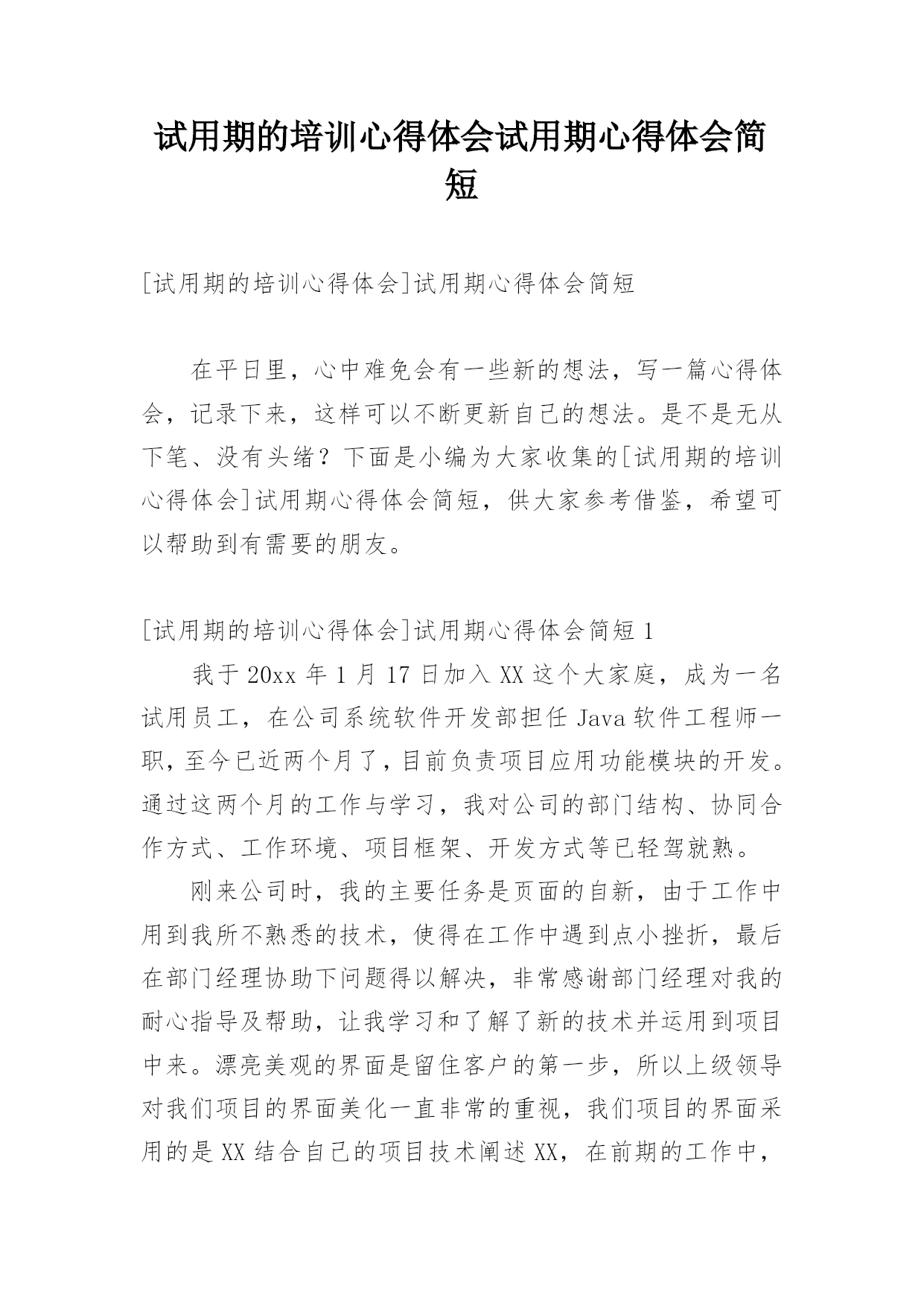 试用期的培训心得体会试用期心得体会简短

[试用期的培训心得体会]试用期心得体会简短

在平日里，心中难免会有一些新的想法，写一篇心得体会，记录下来，这样可以不断更新自己的想法。是不是无从下笔、没有头绪？下面是小编为大家收集的[试用期的培训心得体会]试用期心得体会简短，供大家参考借鉴，希望可以帮助到有需要的朋友。

[试用期的培训心得体会]试用期心得体会简短 1

我于 20xx 年 1 月 17 日加入 XX 这个大家庭，成为一名试用员工，在公司系统软件开发部担任 Java 软件工程师一职，至今已近两个月了，目前负责项目应用功能模块的开发。通过这两个月的工作与学习，我对公司的部门结构、协同合作方式、工作环境、项目框架、开发方式等已轻驾就熟。

刚来公司时，我的主要任务是页面的自新，由于工作中用到我所不熟悉的技术，使得在工作中遇到点小挫折，最后在部门经理协助下问题得以解决，非常感谢部门经理对我的耐心指导及帮助，让我学习和了解了新的技术并运用到项目中来。漂亮美观的界面是留住客户的第一步，所以上级领导对我们项目的界面美化一直非常的重视，我们项目的界面采用的是 XX 结合自己的项目技术阐述 XX，在前期的工作中，